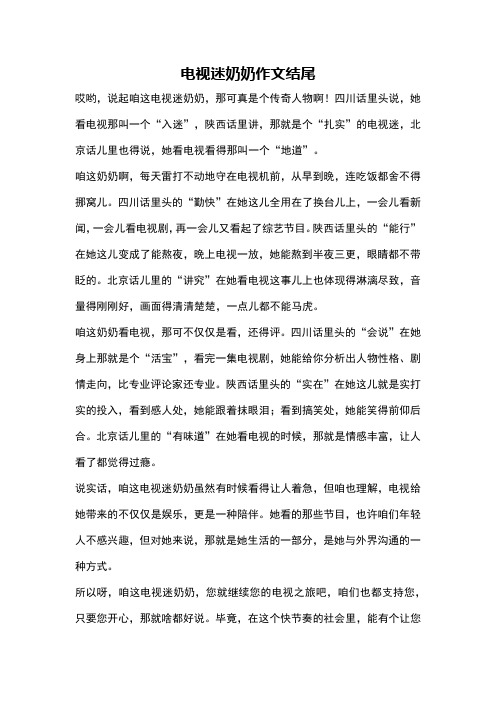 电视迷奶奶作文结尾

哎哟，说起咱这电视迷奶奶，那可真是个传奇人物啊！四川话里头说，她看电视那叫一个“入迷”，陕西话里讲，那就是个“扎实”的电视迷，北京话儿里也得说，她看电视看得那叫一个“地道”。

咱这奶奶啊，每天雷打不动地守在电视机前，从早到晚，连吃饭都舍不得挪窝儿。四川话里头的“勤快”在她这儿全用在了换台儿上，一会儿看新闻，一会儿看电视剧，再一会儿又看起了综艺节目。陕西话里头的“能行”在她这儿变成了能熬夜，晚上电视一放，她能熬到半夜三更，眼睛都不带眨的。北京话儿里的“讲究”在她看电视这事儿上也体现得淋漓尽致，音量得刚刚好，画面得清清楚楚，一点儿都不能马虎。

咱这奶奶看电视，那可不仅仅是看，还得评。四川话里头的“会说”在她身上那就是个“活宝”，看完一集电视剧，她能给你分析出人物性格、剧情走向，比专业评论家还专业。陕西话里头的“实在”在她这儿就是实打实的投入，看到感人处，她能跟着抹眼泪；看到搞笑处，她能笑得前仰后合。北京话儿里的“有味道”在她看电视的时候，那就是情感丰富，让人看了都觉得过瘾。

说实话，咱这电视迷奶奶虽然有时候看得让人着急，但咱也理解，电视给她带来的不仅仅是娱乐，更是一种陪伴。她看的那些节目，也许咱们年轻人不感兴趣，但对她来说，那就是她生活的一部分，是她与外界沟通的一种方式。

所以呀，咱这电视迷奶奶，您就继续您的电视之旅吧，咱们也都支持您，只要您开心，那就啥都好说。毕竟，在这个快节奏的社会里，能有个让您